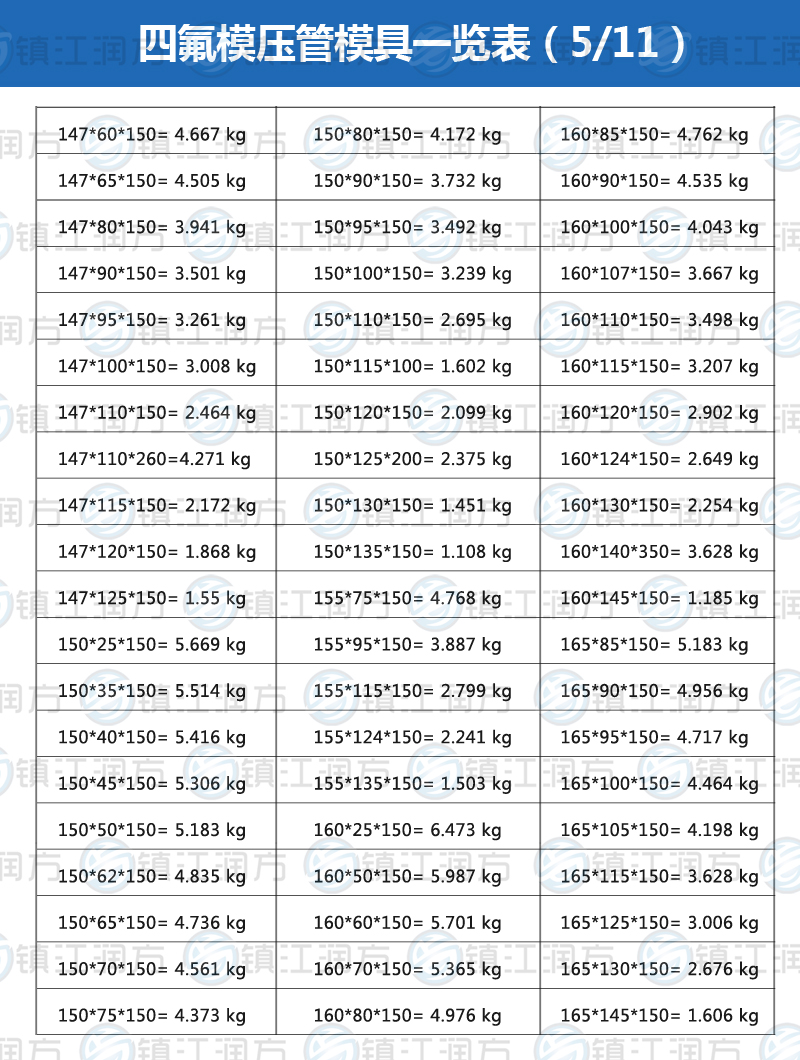 四氟模压管模具一览表（5/11）

| 147*60*150= 4.667 kg | 150*80*150= 4.172 kg | 160*85*150= 4.762 kg |
|---|---|---|
| 147*65*150= 4.505 kg | 150*90*150= 3.732 kg | 160*90*150= 4.535 kg |
| 147*80*150= 3.941 kg | 150*95*150= 3.492 kg | 160*100*150= 4.043 kg |
| 147*90*150= 3.501 kg | 150*100*150= 3.239 kg | 160*107*150= 3.667 kg |
| 147*95*150= 3.261 kg | 150*110*150= 2.695 kg | 160*110*150= 3.498 kg |
| 147*100*150= 3.008 kg | 150*115*100= 1.602 kg | 160*115*150= 3.207 kg |
| 147*110*150= 2.464 kg | 150*120*150= 2.099 kg | 160*120*150= 2.902 kg |
| 147*110*260=4.271 kg | 150*125*200= 2.375 kg | 160*124*150= 2.649 kg |
| 147*115*150= 2.172 kg | 150*130*150= 1.451 kg | 160*130*150= 2.254 kg |
| 147*120*150= 1.868 kg | 150*135*150= 1.108 kg | 160*140*350= 3.628 kg |
| 147*125*150= 1.55 kg | 155*75*150= 4.768 kg | 160*145*150= 1.185 kg |
| 150*25*150= 5.669 kg | 155*95*150= 3.887 kg | 165*85*150= 5.183 kg |
| 150*35*150= 5.514 kg | 155*115*150= 2.799 kg | 165*90*150= 4.956 kg |
| 150*40*150= 5.416 kg | 155*124*150= 2.241 kg | 165*95*150= 4.717 kg |
| 150*45*150= 5.306 kg | 155*135*150= 1.503 kg | 165*100*150= 4.464 kg |
| 150*50*150= 5.183 kg | 160*25*150= 6.473 kg | 165*105*150= 4.198 kg |
| 150*62*150= 4.835 kg | 160*50*150= 5.987 kg | 165*115*150= 3.628 kg |
| 150*65*150= 4.736 kg | 160*60*150= 5.701 kg | 165*125*150= 3.006 kg |
| 150*70*150= 4.561 kg | 160*70*150= 5.365 kg | 165*130*150= 2.676 kg |
| 150*75*150= 4.373 kg | 160*80*150= 4.976 kg | 165*145*150= 1.606 kg |

镇江润方